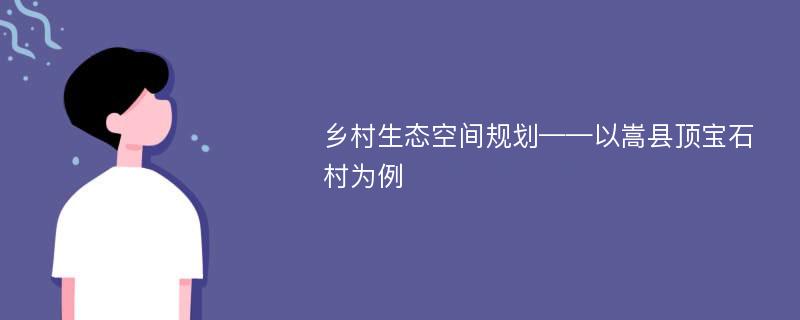 乡村生态空间规划——以嵩县顶宝石村为例